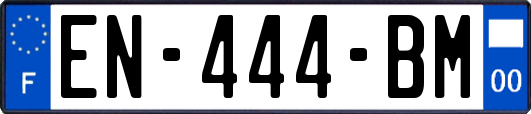 F
EN-444-BM
00